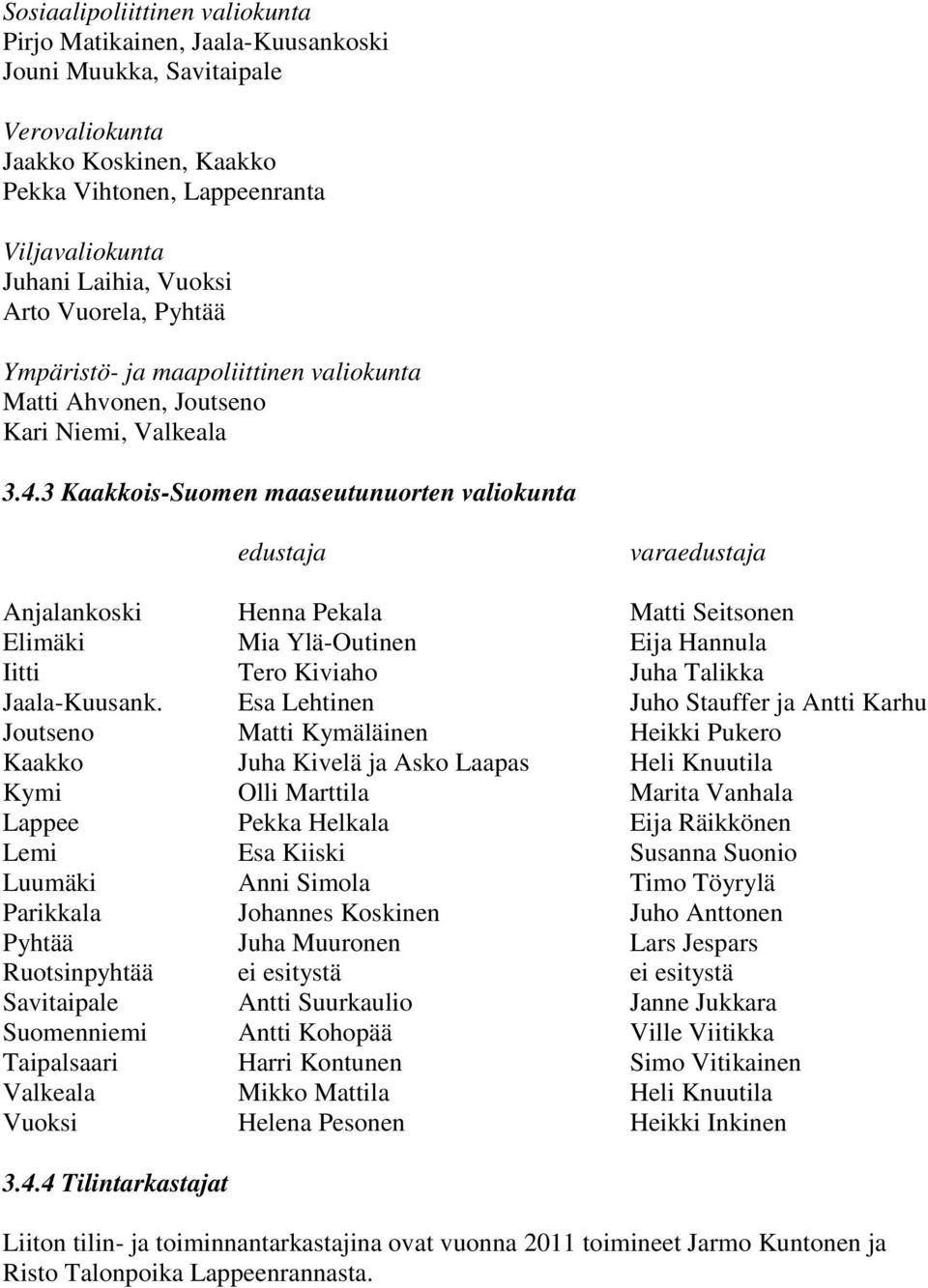 Sosiaalipoliittinen valiokunta
Pirjo Matikainen, Jaala-Kuusankoski
Jouni Muukka, Savitaipale

Verovaliokunta
Jaakko Koskinen, Kaakko
Pekka Vihtonen, Lappeenranta

Viljavaliokunta
Juhani Laihia, Vuoksi
Arto Vuorela, Pyhtää

Ympäristö- ja maapoliittinen valiokunta
Matti Ahvonen, Joutseno
Kari Niemi, Valkeala

3.4.3 Kaakkois-Suomen maaseutunuorten valiokunta

| | edustaja | varaedustaja |
|---|---|---|
| Anjalankoski | Henna Pekala | Matti Seitsonen |
| Elimäki | Mia Ylä-Outinen | Eija Hannula |
| Iitti | Tero Kiviaho | Juha Talikka |
| Jaala-Kuusank. | Esa Lehtinen | Juho Stauffer ja Antti Karhu |
| Joutseno | Matti Kymäläinen | Heikki Pukero |
| Kaakko | Juha Kivelä ja Asko Laapas | Heli Knuutila |
| Kymi | Olli Marttila | Marita Vanhala |
| Lappee | Pekka Helkala | Eija Räikkönen |
| Lemi | Esa Kiiski | Susanna Suonio |
| Luumäki | Anni Simola | Timo Töyrylä |
| Parikkala | Johannes Koskinen | Juho Anttonen |
| Pyhtää | Juha Muuronen | Lars Jespars |
| Ruotsinpyhtää | ei esitystä | ei esitystä |
| Savitaipale | Antti Suurkaulio | Janne Jukkara |
| Suomenniemi | Antti Kohopää | Ville Viitikka |
| Taipalsaari | Harri Kontunen | Simo Vitikainen |
| Valkeala | Mikko Mattila | Heli Knuutila |
| Vuoksi | Helena Pesonen | Heikki Inkinen |

3.4.4 Tilintarkastajat

Liiton tilin- ja toiminnantarkastajina ovat vuonna 2011 toimineet Jarmo Kuntonen ja Risto Talonpoika Lappeenrannasta.